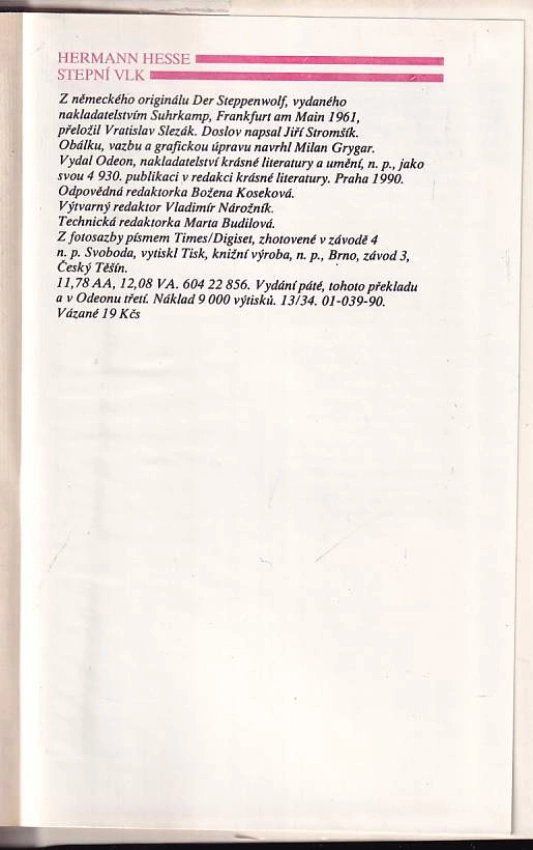 HERMANN HESSE
STEPNÍ VLK

Z německého originálu Der Steppenwolf, vydaného nakladatelstvím Suhrkamp, Frankfurt am Main 1961, přeložil Vratislav Slezák. Doslov napsal Jiří Stromšík.
Obálku, vazbu a grafickou úpravu navrhl Milan Grygar.
Vydal Odeon, nakladatelství krásné literatury a umění, n. p., jako svou 4 930. publikaci v redakci krásné literatury. Praha 1990.
Odpovědná redaktorka Božena Koseková.
Výtvarný redaktor Vladimír Nárožník.
Technická redaktorka Marta Budilová.
Z fotosazby písmem Times/Digiset, zhotovené v závodě 4 n. p. Svoboda, vytiskl Tisk, knižní výroba, n. p., Brno, závod 3, Český Těšín.
11,78 AA, 12,08 VA. 604 22 856. Vydání páté, tohoto překladu a v Odeonu třetí. Náklad 9 000 výtisků. 13/34. 01-039-90.
Vázané 19 Kčs